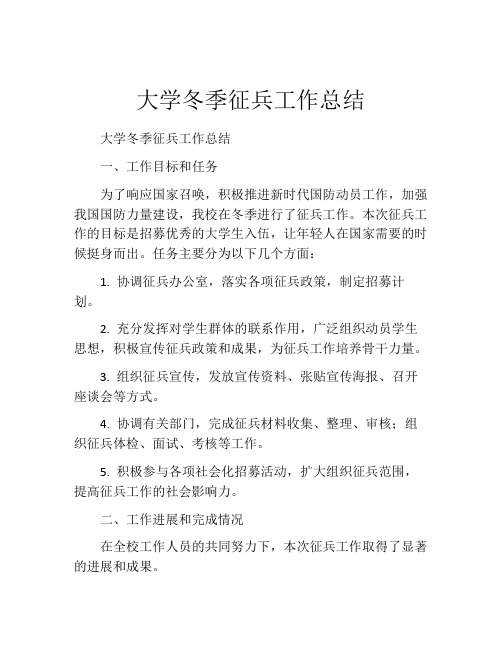 大学冬季征兵工作总结

大学冬季征兵工作总结

一、工作目标和任务

为了响应国家召唤，积极推进新时代国防动员工作，加强我国国防力量建设，我校在冬季进行了征兵工作。本次征兵工作的目标是招募优秀的大学生入伍，让年轻人在国家需要的时候挺身而出。任务主要分为以下几个方面：

1. 协调征兵办公室，落实各项征兵政策，制定招募计划。

2. 充分发挥对学生群体的联系作用，广泛组织动员学生思想，积极宣传征兵政策和成果，为征兵工作培养骨干力量。

3. 组织征兵宣传，发放宣传资料、张贴宣传海报、召开座谈会等方式。

4. 协调有关部门，完成征兵材料收集、整理、审核；组织征兵体检、面试、考核等工作。

5. 积极参与各项社会化招募活动，扩大组织征兵范围，提高征兵工作的社会影响力。

二、工作进展和完成情况

在全校工作人员的共同努力下，本次征兵工作取得了显著的进展和成果。